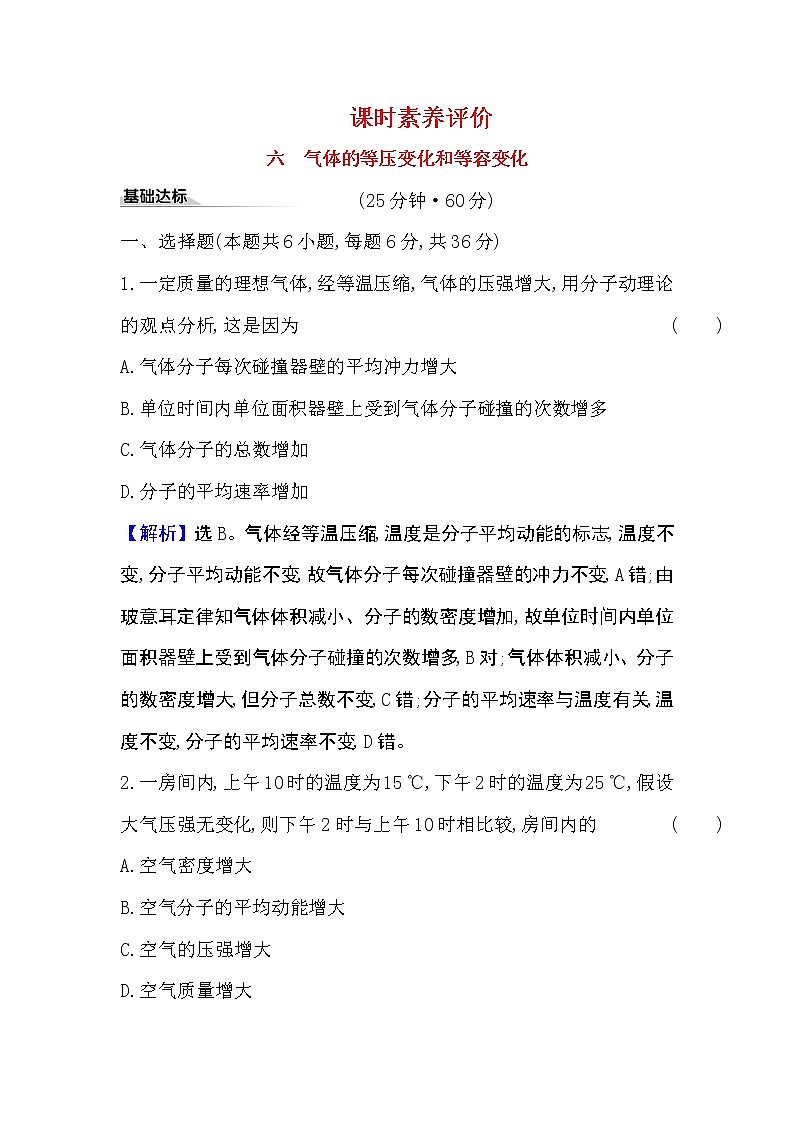 课时素养评价

六　气体的等压变化和等容变化

基础达标

(25分钟·60分)

一、选择题(本题共6小题,每题6分,共36分)

1.一定质量的理想气体,经等温压缩,气体的压强增大,用分子动理论的观点分析,这是因为　(　　)

A.气体分子每次碰撞器壁的平均冲力增大

B.单位时间内单位面积器壁上受到气体分子碰撞的次数增多

C.气体分子的总数增加

D.分子的平均速率增加

【解析】选B。气体经等温压缩,温度是分子平均动能的标志,温度不变,分子平均动能不变,故气体分子每次碰撞器壁的冲力不变,A错;由玻意耳定律知气体体积减小、分子的数密度增加,故单位时间内单位面积器壁上受到气体分子碰撞的次数增多,B对;气体体积减小、分子的数密度增大,但分子总数不变,C错;分子的平均速率与温度有关,温度不变,分子的平均速率不变,D错。

2.一房间内,上午10时的温度为15 ℃,下午2时的温度为25 ℃,假设大气压强无变化,则下午2时与上午10时相比较,房间内的　(　　)

A.空气密度增大

B.空气分子的平均动能增大

C.空气的压强增大

D.空气质量增大